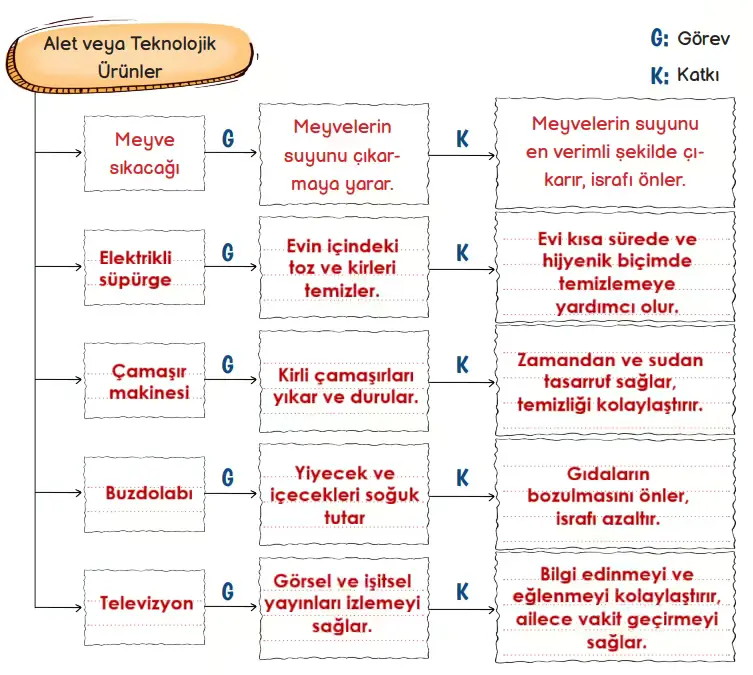 Alet veya Teknolojik Ürünler

G: Görev

K: Katkı

Meyve sıkacağı

G

Meyvelerin suyunu çıkarmaya yarar.

K

Meyvelerin suyunu en verimli şekilde çıkarır, israfı önler.

Elektrikli süpürge

G

Evin içindeki toz ve kirleri temizler.

K

Evi kısa sürede ve hijyenik biçimde temizlemeye yardımcı olur.

Çamaşır makinesi

G

Kirli çamaşırları yıkar ve durular.

K

Zamandan ve sudan tasarruf sağlar, temizliği kolaylaştırır.

Buzdolabı

G

Yiyecek ve içecekleri soğuk tutar

K

Gıdaların bozulmasını önler, israfı azaltır.

Televizyon

G

Görsel ve işitsel yayınları izlemeyi sağlar.

K

Bilgi edinmeyi ve eğlenmeyi kolaylaştırır, ailece vakit geçirmeyi sağlar.